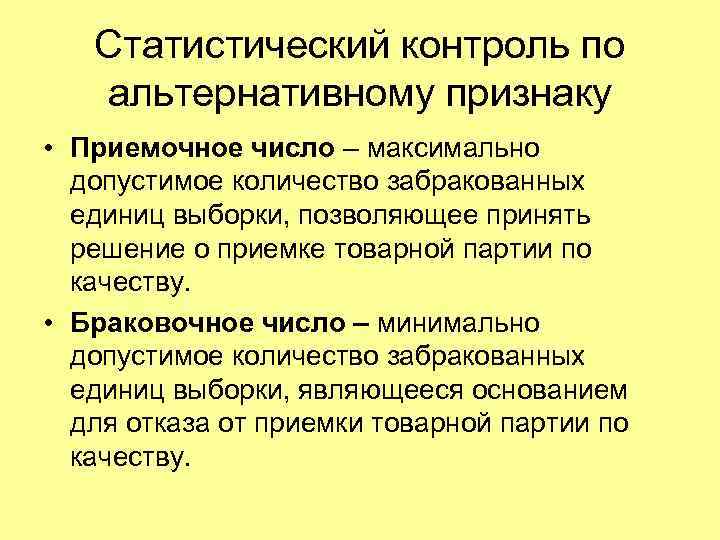 Статистический контроль по альтернативному признаку

• Приемочное число – максимально допустимое количество забракованных единиц выборки, позволяющее принять решение о приемке товарной партии по качеству.

• Браковочное число – минимально допустимое количество забракованных единиц выборки, являющееся основанием для отказа от приемки товарной партии по качеству.